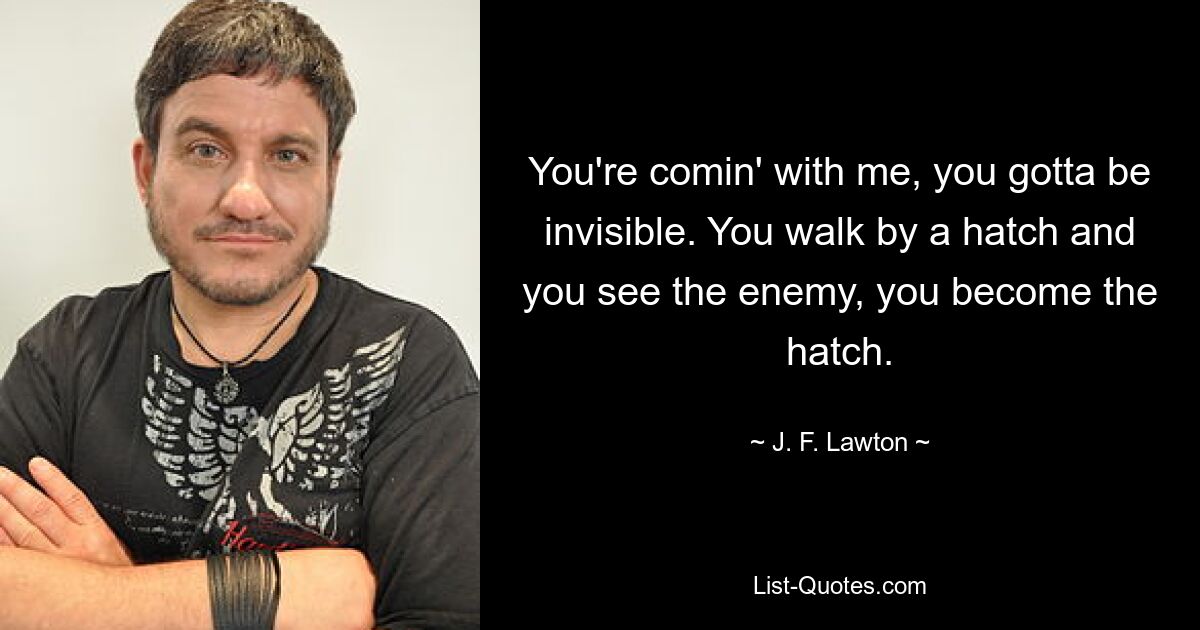 You're comin' with me, you gotta be invisible. You walk by a hatch and you see the enemy, you become the hatch.

~ J. F. Lawton ~

List-Quotes.com